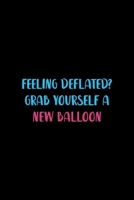 FEELING DEFLATED? GRAB YOURSELF A NEW BALLOON